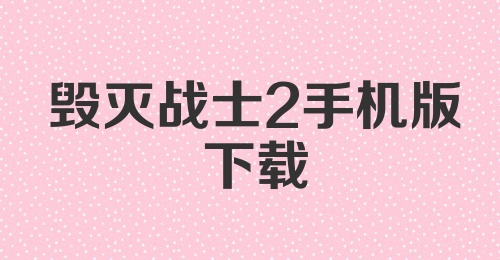 毁灭战士2手机版下载